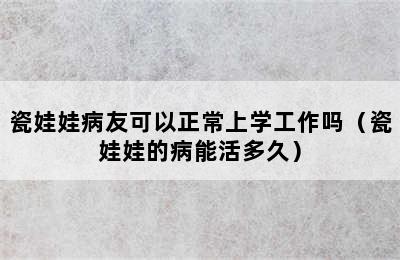 瓷娃娃病友可以正常上学工作吗（瓷娃娃的病能活多久）